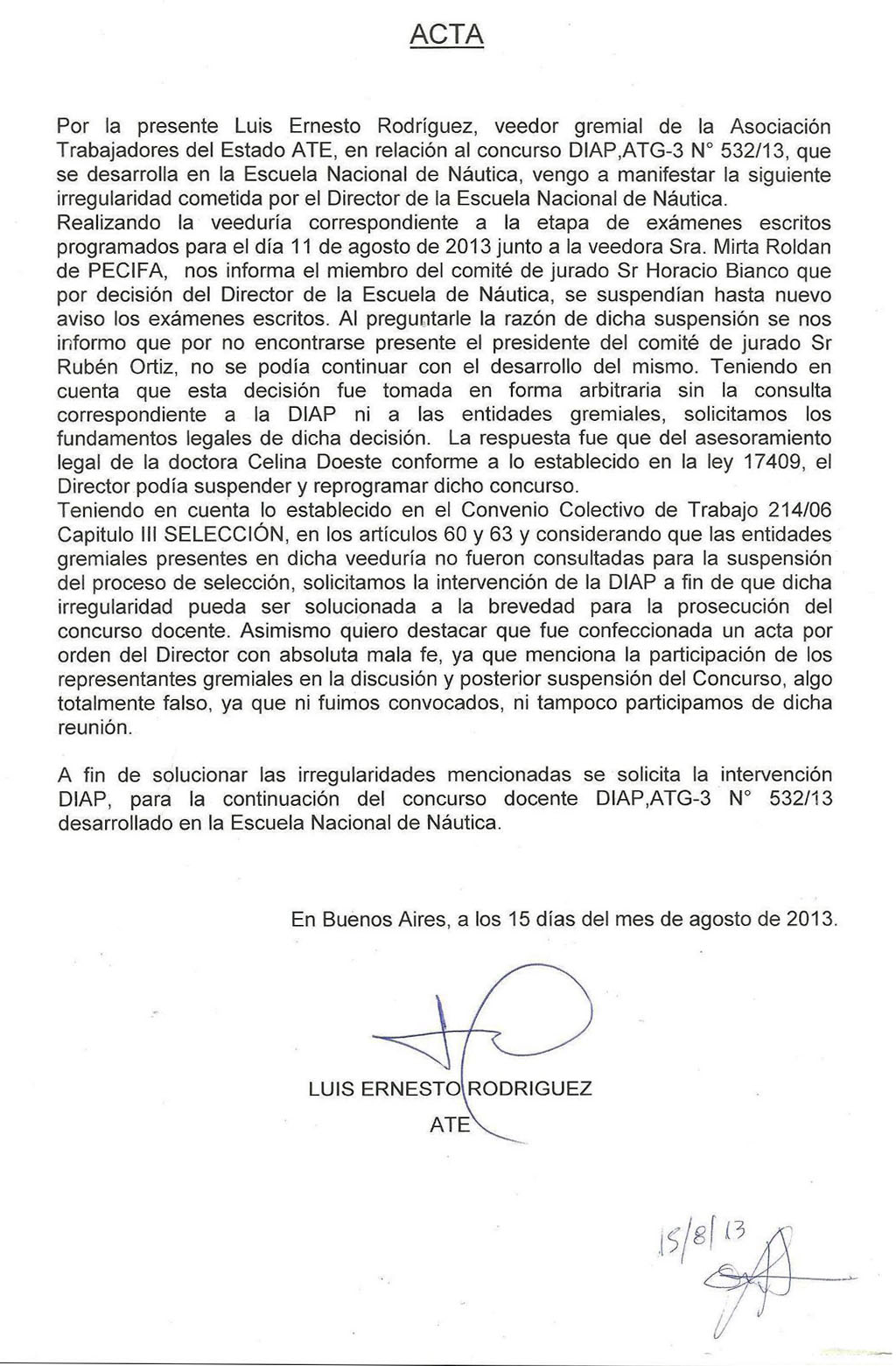 ACTA

Por la presente Luis Ernesto Rodríguez, veedor gremial de la Asociación Trabajadores del Estado ATE, en relación al concurso DIAP,ATG-3 N° 532/13, que se desarrolla en la Escuela Nacional de Náutica, vengo a manifestar la siguiente irregularidad cometida por el Director de la Escuela Nacional de Náutica.
Realizando la veeduría correspondiente a la etapa de exámenes escritos programados para el día 11 de agosto de 2013 junto a la veedora Sra. Mirta Roldan de PECIFA, nos informa el miembro del comité de jurado Sr Horacio Bianco que por decisión del Director de la Escuela de Náutica, se suspendían hasta nuevo aviso los exámenes escritos. Al preguntarle la razón de dicha suspensión se nos informo que por no encontrarse presente el presidente del comité de jurado Sr Rubén Ortiz, no se podía continuar con el desarrollo del mismo. Teniendo en cuenta que esta decisión fue tomada en forma arbitraria sin la consulta correspondiente a la DIAP ni a las entidades gremiales, solicitamos los fundamentos legales de dicha decisión. La respuesta fue que del asesoramiento legal de la doctora Celina Doeste conforme a lo establecido en la ley 17409, el Director podía suspender y reprogramar dicho concurso.
Teniendo en cuenta lo establecido en el Convenio Colectivo de Trabajo 214/06 Capitulo III SELECCIÓN, en los artículos 60 y 63 y considerando que las entidades gremiales presentes en dicha veeduría no fueron consultadas para la suspensión del proceso de selección, solicitamos la intervención de la DIAP a fin de que dicha irregularidad pueda ser solucionada a la brevedad para la prosecución del concurso docente. Asimismo quiero destacar que fue confeccionada un acta por orden del Director con absoluta mala fe, ya que menciona la participación de los representantes gremiales en la discusión y posterior suspensión del Concurso, algo totalmente falso, ya que ni fuimos convocados, ni tampoco participamos de dicha reunión.

A fin de solucionar las irregularidades mencionadas se solicita la intervención DIAP, para la continuación del concurso docente DIAP,ATG-3 N° 532/13 desarrollado en la Escuela Nacional de Náutica.

En Buenos Aires, a los 15 días del mes de agosto de 2013.

LUIS ERNESTO RODRIGUEZ
ATE

15/8/13